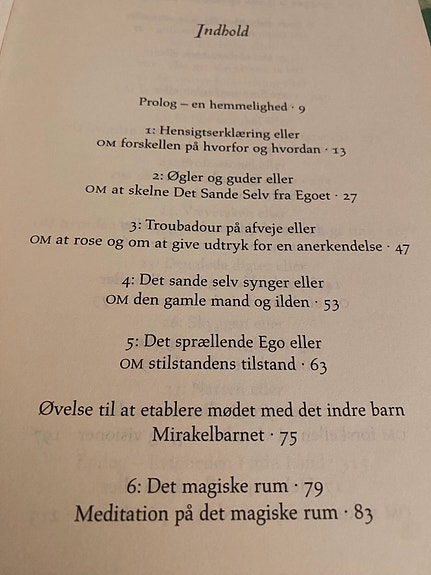 Indhold

Prolog – en hemmelighed · 9

1: Hensigtserklæring eller
OM forskellen på hvorfor og hvordan · 13

2: Øgler og guder eller
OM at skelne Det Sande Selv fra Egoet · 27

3: Troubadour på afveje eller
OM at rose og om at give udtryk for en anerkendelse · 47

4: Det sande selv synger eller
OM den gamle mand og ilden · 53

5: Det sprællende Ego eller
OM stilstandens tilstand · 63

Øvelse til at etablere mødet med det indre barn
Mirakelbarnet · 75

6: Det magiske rum · 79
Meditation på det magiske rum · 83